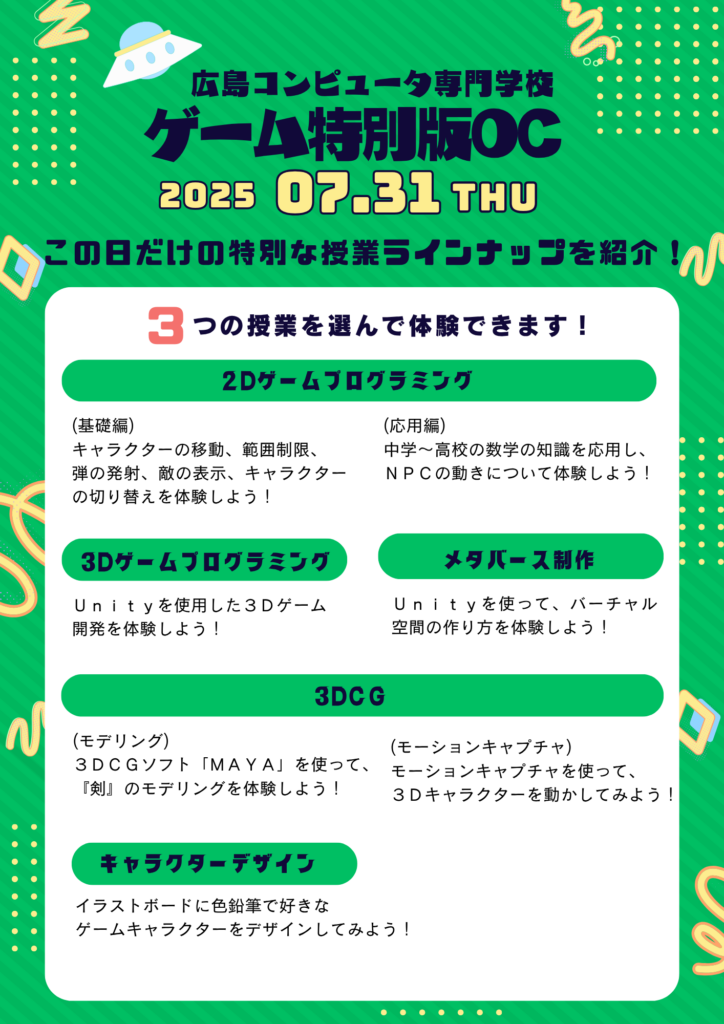 広島コンピュータ専門学校
ゲーム特別版OC
2025 07.31 THU

この日だけの特別な授業ラインナップを紹介！

3つの授業を選んで体験できます！

2Dゲームプログラミング

(基礎編)
キャラクターの移動、範囲制限、弾の発射、敵の表示、キャラクターの切り替えを体験しよう！

(応用編)
中学～高校の数学の知識を応用し、ＮＰＣの動きについて体験しよう！

3Dゲームプログラミング

Ｕｎｉｔｙを使用した３Ｄゲーム開発を体験しよう！

メタバース制作

Ｕｎｉｔｙを使って、バーチャル空間の作り方を体験しよう！

3DCG

(モデリング)
３ＤＣＧソフト「ＭＡＹＡ」を使って、『剣』のモデリングを体験しよう！

(モーションキャプチャ)
モーションキャプチャを使って、３Ｄキャラクターを動かしてみよう！

キャラクターデザイン

イラストボードに色鉛筆で好きなゲームキャラクターをデザインしてみよう！